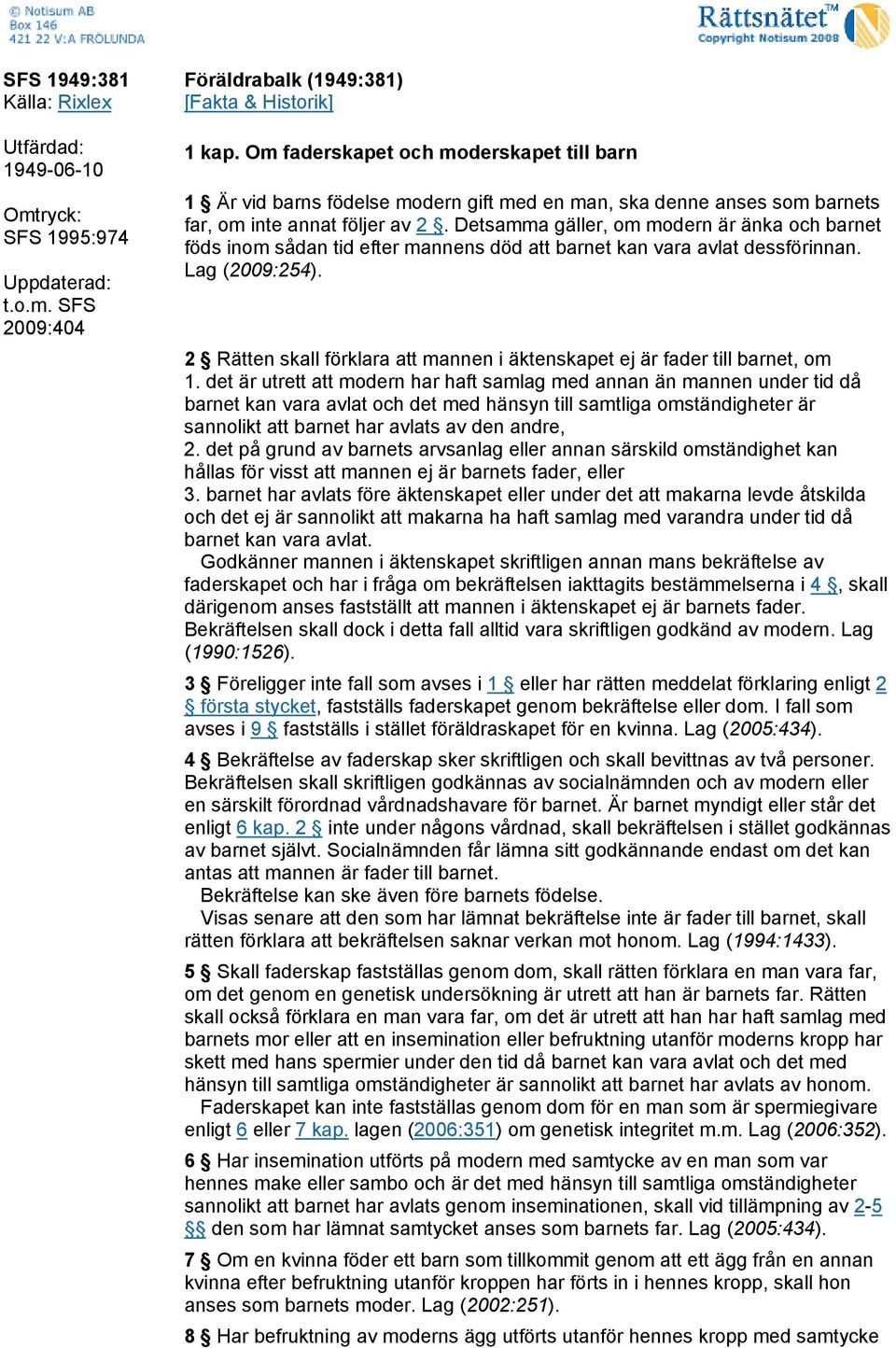 © Notisum AB
Box 146
421 22 V:A FRÖLUNDA

Rättsnätet™
Copyright Notisum 2008

SFS 1949:381
Källa: Rixlex

Utfärdad:
1949-06-10

Omtryck:
SFS 1995:974

Uppdaterad:
t.o.m. SFS 2009:404

Föräldrabalk (1949:381)
[Fakta & Historik]

1 kap. Om faderskapet och moderskapet till barn

1 § Är vid barns födelse modern gift med en man, ska denne anses som barnets far, om inte annat följer av 2 §. Detsamma gäller, om modern är änka och barnet föds inom sådan tid efter mannens död att barnet kan vara avlat dessförinnan. Lag (2009:254).

2 § Rätten skall förklara att mannen i äktenskapet ej är fader till barnet, om
1. det är utrett att modern har haft samlag med annan än mannen under tid då barnet kan vara avlat och det med hänsyn till samtliga omständigheter är sannolikt att barnet har avlats av den andre,
2. det på grund av barnets arvsanlag eller annan särskild omständighet kan hållas för visst att mannen ej är barnets fader, eller
3. barnet har avlats före äktenskapet eller under det att makarna levde åtskilda och det ej är sannolikt att makarna ha haft samlag med varandra under tid då barnet kan vara avlat.
Godkänner mannen i äktenskapet skriftligen annan mans bekräftelse av faderskapet och har i fråga om bekräftelsen iakttagits bestämmelserna i 4 §, skall därigenom anses fastställt att mannen i äktenskapet ej är barnets fader. Bekräftelsen skall dock i detta fall alltid vara skriftligen godkänd av modern. Lag (1990:1526).

3 § Föreligger inte fall som avses i 1 § eller har rätten meddelat förklaring enligt 2 § första stycket, fastställs faderskapet genom bekräftelse eller dom. I fall som avses i 9 § fastställs i stället föräldraskapet för en kvinna. Lag (2005:434).

4 § Bekräftelse av faderskap sker skriftligen och skall bevittnas av två personer. Bekräftelsen skall skriftligen godkännas av socialnämnden och av modern eller en särskilt förordnad vårdnadshavare för barnet. Är barnet myndigt eller står det enligt 6 kap. 2 § inte under någons vårdnad, skall bekräftelsen i stället godkännas av barnet självt. Socialnämnden får lämna sitt godkännande endast om det kan antas att mannen är fader till barnet.
Bekräftelse kan ske även före barnets födelse.
Visas senare att den som har lämnat bekräftelse inte är fader till barnet, skall rätten förklara att bekräftelsen saknar verkan mot honom. Lag (1994:1433).

5 § Skall faderskap fastställas genom dom, skall rätten förklara en man vara far, om det genom en genetisk undersökning är utrett att han är barnets far. Rätten skall också förklara en man vara far, om det är utrett att han har haft samlag med barnets mor eller att en insemination eller befruktning utanför moderns kropp har skett med hans spermier under den tid då barnet kan vara avlat och det med hänsyn till samtliga omständigheter är sannolikt att barnet har avlats av honom.
Faderskapet kan inte fastställas genom dom för en man som är spermiegivare enligt 6 eller 7 kap. lagen (2006:351) om genetisk integritet m.m. Lag (2006:352).

6 § Har insemination utförts på modern med samtycke av en man som var hennes make eller sambo och är det med hänsyn till samtliga omständigheter sannolikt att barnet har avlats genom inseminationen, skall vid tillämpning av 2-5 §§ den som har lämnat samtycket anses som barnets far. Lag (2005:434).

7 § Om en kvinna föder ett barn som tillkommit genom att ett ägg från en annan kvinna efter befruktning utanför kroppen har förts in i hennes kropp, skall hon anses som barnets moder. Lag (2002:251).

8 § Har befruktning av moderns ägg utförts utanför hennes kropp med samtycke